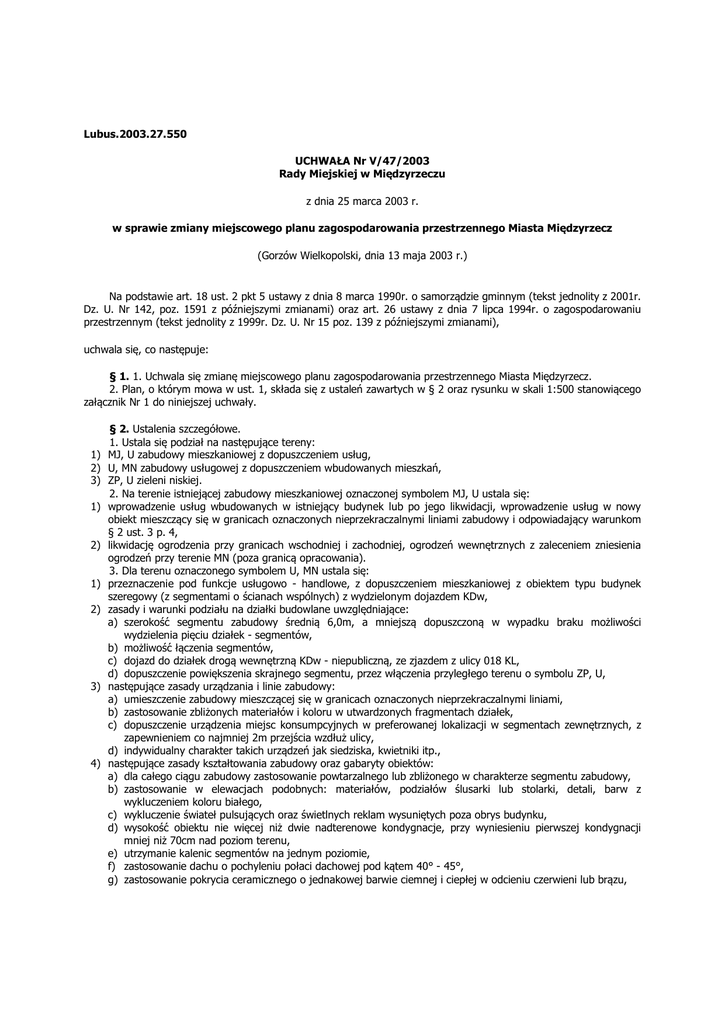 Lubus.2003.27.550

UCHWAŁA Nr V/47/2003
Rady Miejskiej w Międzyrzeczu

z dnia 25 marca 2003 r.

w sprawie zmiany miejscowego planu zagospodarowania przestrzennego Miasta Międzyrzecz

(Gorzów Wielkopolski, dnia 13 maja 2003 r.)

Na podstawie art. 18 ust. 2 pkt 5 ustawy z dnia 8 marca 1990r. o samorządzie gminnym (tekst jednolity z 2001r. Dz. U. Nr 142, poz. 1591 z późniejszymi zmianami) oraz art. 26 ustawy z dnia 7 lipca 1994r. o zagospodarowaniu przestrzennym (tekst jednolity z 1999r. Dz. U. Nr 15 poz. 139 z późniejszymi zmianami),

uchwala się, co następuje:

§ 1. 1. Uchwala się zmianę miejscowego planu zagospodarowania przestrzennego Miasta Międzyrzecz.
2. Plan, o którym mowa w ust. 1, składa się z ustaleń zawartych w § 2 oraz rysunku w skali 1:500 stanowiącego załącznik Nr 1 do niniejszej uchwały.

§ 2. Ustalenia szczegółowe.
1. Ustala się podział na następujące tereny:
1) MJ, U zabudowy mieszkaniowej z dopuszczeniem usług,
2) U, MN zabudowy usługowej z dopuszczeniem wbudowanych mieszkań,
3) ZP, U zieleni niskiej.
2. Na terenie istniejącej zabudowy mieszkaniowej oznaczonej symbolem MJ, U ustala się:
1) wprowadzenie usług wbudowanych w istniejący budynek lub po jego likwidacji, wprowadzenie usług w nowy obiekt mieszczący się w granicach oznaczonych nieprzekraczalnymi liniami zabudowy i odpowiadający warunkom § 2 ust. 3 p. 4,
2) likwidację ogrodzenia przy granicach wschodniej i zachodniej, ogrodzeń wewnętrznych z zaleceniem zniesienia ogrodzeń przy terenie MN (poza granicą opracowania).
3. Dla terenu oznaczonego symbolem U, MN ustala się:
1) przeznaczenie pod funkcje usługowo - handlowe, z dopuszczeniem mieszkaniowej z obiektem typu budynek szeregowy (z segmentami o ścianach wspólnych) z wydzielonym dojazdem KDw,
2) zasady i warunki podziału na działki budowlane uwzględniające:
a) szerokość segmentu zabudowy średnią 6,0m, a mniejszą dopuszczoną w wypadku braku możliwości wydzielenia pięciu działek - segmentów,
b) możliwość łączenia segmentów,
c) dojazd do działek drogą wewnętrzną KDw - niepubliczną, ze zjazdem z ulicy 018 KL,
d) dopuszczenie powiększenia skrajnego segmentu, przez włączenia przyległego terenu o symbolu ZP, U,
3) następujące zasady urządzania i linie zabudowy:
a) umieszczenie zabudowy mieszczącej się w granicach oznaczonych nieprzekraczalnymi liniami,
b) zastosowanie zbliżonych materiałów i koloru w utwardzonych fragmentach działek,
c) dopuszczenie urządzenia miejsc konsumpcyjnych w preferowanej lokalizacji w segmentach zewnętrznych, z zapewnieniem co najmniej 2m przejścia wzdłuż ulicy,
d) indywidualny charakter takich urządzeń jak siedziska, kwietniki itp.,
4) następujące zasady kształtowania zabudowy oraz gabaryty obiektów:
a) dla całego ciągu zabudowy zastosowanie powtarzalnego lub zbliżonego w charakterze segmentu zabudowy,
b) zastosowanie w elewacjach podobnych: materiałów, podziałów ślusarki lub stolarki, detali, barw z wykluczeniem koloru białego,
c) wykluczenie świateł pulsujących oraz świetlnych reklam wysuniętych poza obrys budynku,
d) wysokość obiektu nie więcej niż dwie nadterenowe kondygnacje, przy wyniesieniu pierwszej kondygnacji mniej niż 70cm nad poziom terenu,
e) utrzymanie kalenic segmentów na jednym poziomie,
f) zastosowanie dachu o pochyleniu połaci dachowej pod kątem 40° - 45°,
g) zastosowanie pokrycia ceramicznego o jednakowej barwie ciemnej i ciepłej w odcieniu czerwieni lub brązu,